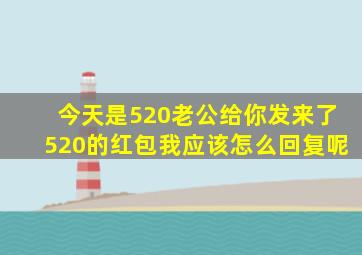 今天是520老公给你发来了520的红包我应该怎么回复呢